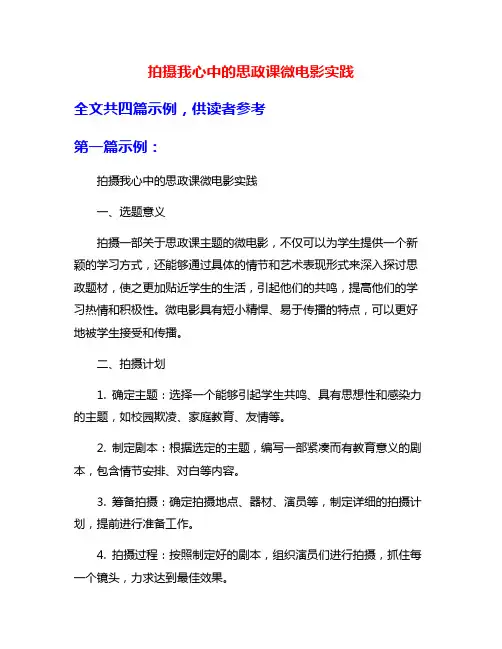 拍摄我心中的思政课微电影实践

全文共四篇示例，供读者参考

第一篇示例：

拍摄我心中的思政课微电影实践

一、选题意义

拍摄一部关于思政课主题的微电影，不仅可以为学生提供一个新颖的学习方式，还能够通过具体的情节和艺术表现形式来深入探讨思政题材，使之更加贴近学生的生活，引起他们的共鸣，提高他们的学习热情和积极性。微电影具有短小精悍、易于传播的特点，可以更好地被学生接受和传播。

二、拍摄计划

1. 确定主题：选择一个能够引起学生共鸣、具有思想性和感染力的主题，如校园欺凌、家庭教育、友情等。

2. 制定剧本：根据选定的主题，编写一部紧凑而有教育意义的剧本，包含情节安排、对白等内容。

3. 筹备拍摄：确定拍摄地点、器材、演员等，制定详细的拍摄计划，提前进行准备工作。

4. 拍摄过程：按照制定好的剧本，组织演员们进行拍摄，抓住每一个镜头，力求达到最佳效果。